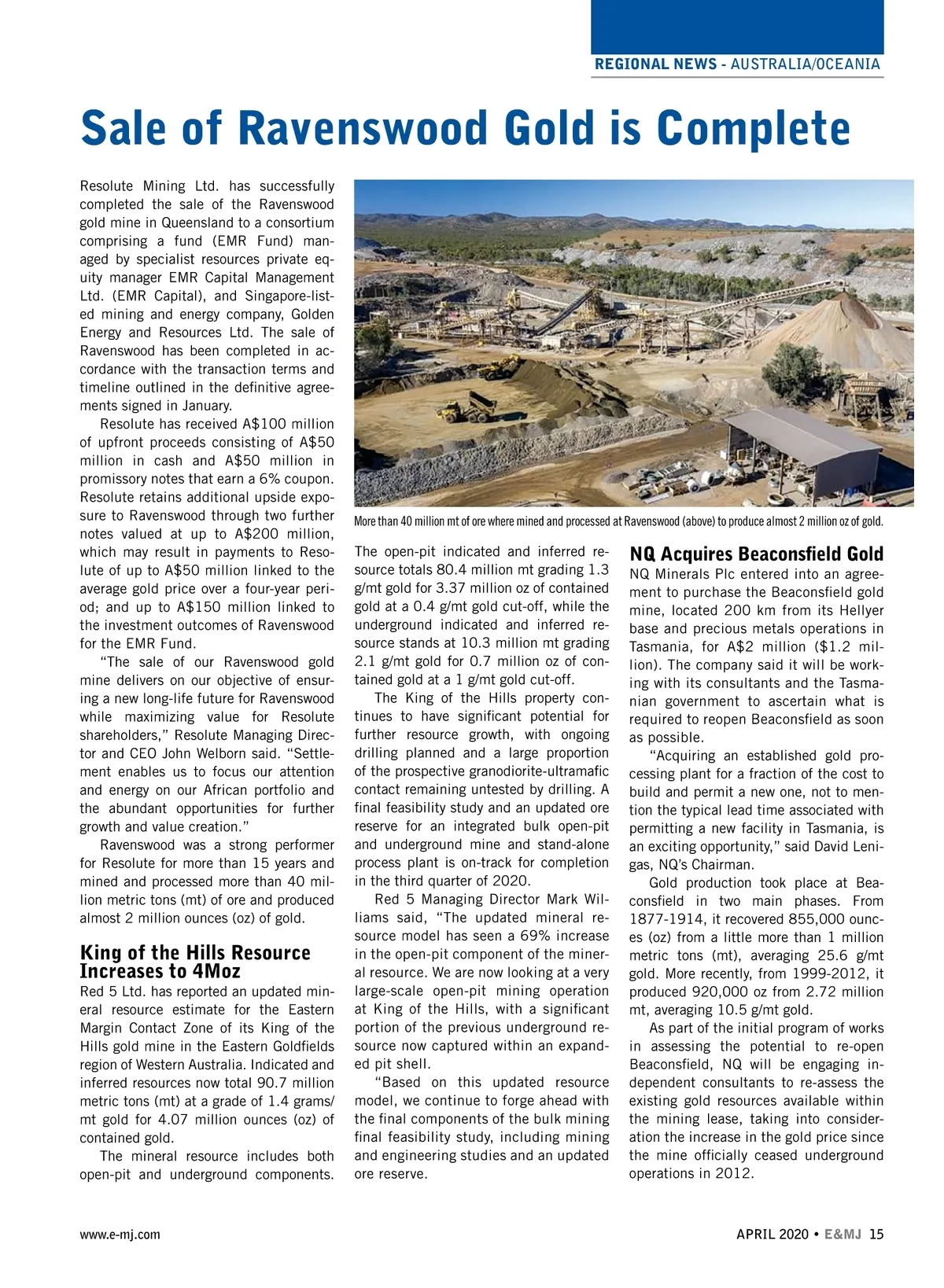 REGIONAL NEWS - AUSTRALIA/OCEANIA

Sale of Ravenswood Gold is Complete

Resolute Mining Ltd. has successfully completed the sale of the Ravenswood gold mine in Queensland to a consortium comprising a fund (EMR Fund) managed by specialist resources private equity manager EMR Capital Management Ltd. (EMR Capital), and Singapore-listed mining and energy company, Golden Energy and Resources Ltd. The sale of Ravenswood has been completed in accordance with the transaction terms and timeline outlined in the definitive agreements signed in January.

Resolute has received A$100 million of upfront proceeds consisting of A$50 million in cash and A$50 million in promissory notes that earn a 6% coupon. Resolute retains additional upside exposure to Ravenswood through two further notes valued at up to A$200 million, which may result in payments to Resolute of up to A$50 million linked to the average gold price over a four-year period; and up to A$150 million linked to the investment outcomes of Ravenswood for the EMR Fund.

“The sale of our Ravenswood gold mine delivers on our objective of ensuring a new long-life future for Ravenswood while maximizing value for Resolute shareholders,” Resolute Managing Director and CEO John Welborn said. “Settlement enables us to focus our attention and energy on our African portfolio and the abundant opportunities for further growth and value creation.”

Ravenswood was a strong performer for Resolute for more than 15 years and mined and processed more than 40 million metric tons (mt) of ore and produced almost 2 million ounces (oz) of gold.

King of the Hills Resource Increases to 4Moz

Red 5 Ltd. has reported an updated mineral resource estimate for the Eastern Margin Contact Zone of its King of the Hills gold mine in the Eastern Goldfields region of Western Australia. Indicated and inferred resources now total 90.7 million metric tons (mt) at a grade of 1.4 grams/mt gold for 4.07 million ounces (oz) of contained gold.

The mineral resource includes both open-pit and underground components.

More than 40 million mt of ore where mined and processed at Ravenswood (above) to produce almost 2 million oz of gold.

The open-pit indicated and inferred resource totals 80.4 million mt grading 1.3 g/mt gold for 3.37 million oz of contained gold at a 0.4 g/mt gold cut-off, while the underground indicated and inferred resource stands at 10.3 million mt grading 2.1 g/mt gold for 0.7 million oz of contained gold at a 1 g/mt gold cut-off.

The King of the Hills property continues to have significant potential for further resource growth, with ongoing drilling planned and a large proportion of the prospective granodiorite-ultramafic contact remaining untested by drilling. A final feasibility study and an updated ore reserve for an integrated bulk open-pit and underground mine and stand-alone process plant is on-track for completion in the third quarter of 2020.

Red 5 Managing Director Mark Williams said, “The updated mineral resource model has seen a 69% increase in the open-pit component of the mineral resource. We are now looking at a very large-scale open-pit mining operation at King of the Hills, with a significant portion of the previous underground resource now captured within an expanded pit shell.

“Based on this updated resource model, we continue to forge ahead with the final components of the bulk mining final feasibility study, including mining and engineering studies and an updated ore reserve.

NQ Acquires Beaconsfield Gold

NQ Minerals Plc entered into an agreement to purchase the Beaconsfield gold mine, located 200 km from its Hellyer base and precious metals operations in Tasmania, for A$2 million ($1.2 million). The company said it will be working with its consultants and the Tasmanian government to ascertain what is required to reopen Beaconsfield as soon as possible.

“Acquiring an established gold processing plant for a fraction of the cost to build and permit a new one, not to mention the typical lead time associated with permitting a new facility in Tasmania, is an exciting opportunity,” said David Lenigas, NQ’s Chairman.

Gold production took place at Beaconsfield in two main phases. From 1877-1914, it recovered 855,000 ounces (oz) from a little more than 1 million metric tons (mt), averaging 25.6 g/mt gold. More recently, from 1999-2012, it produced 920,000 oz from 2.72 million mt, averaging 10.5 g/mt gold.

As part of the initial program of works in assessing the potential to re-open Beaconsfield, NQ will be engaging independent consultants to re-assess the existing gold resources available within the mining lease, taking into consideration the increase in the gold price since the mine officially ceased underground operations in 2012.

www.e-mj.com

APRIL 2020 • E&MJ 15